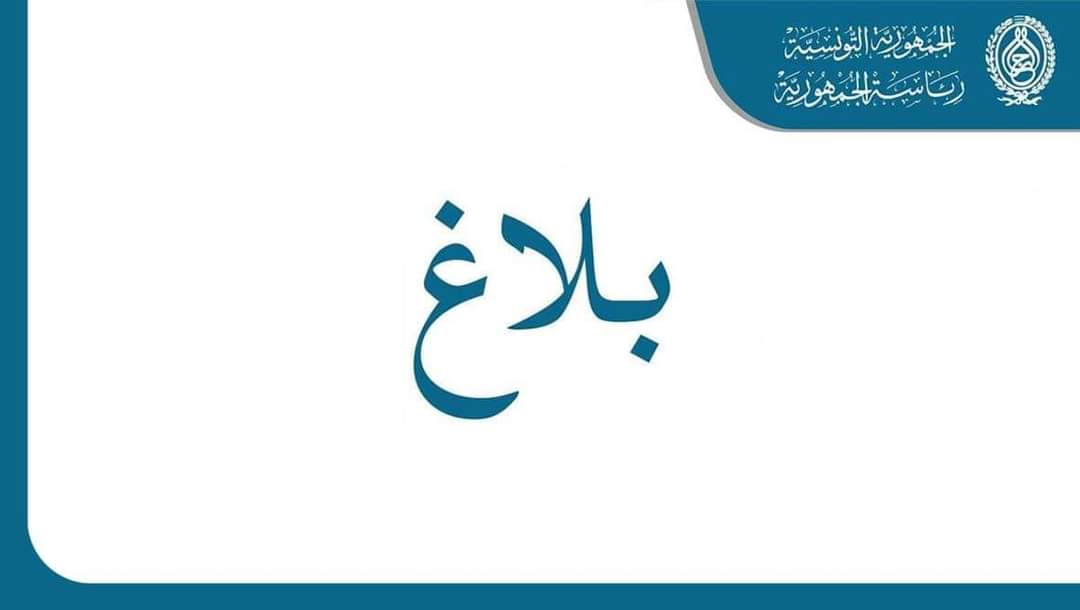 الجمهورية التونسية
رئاسة الجمهورية

بلاغ